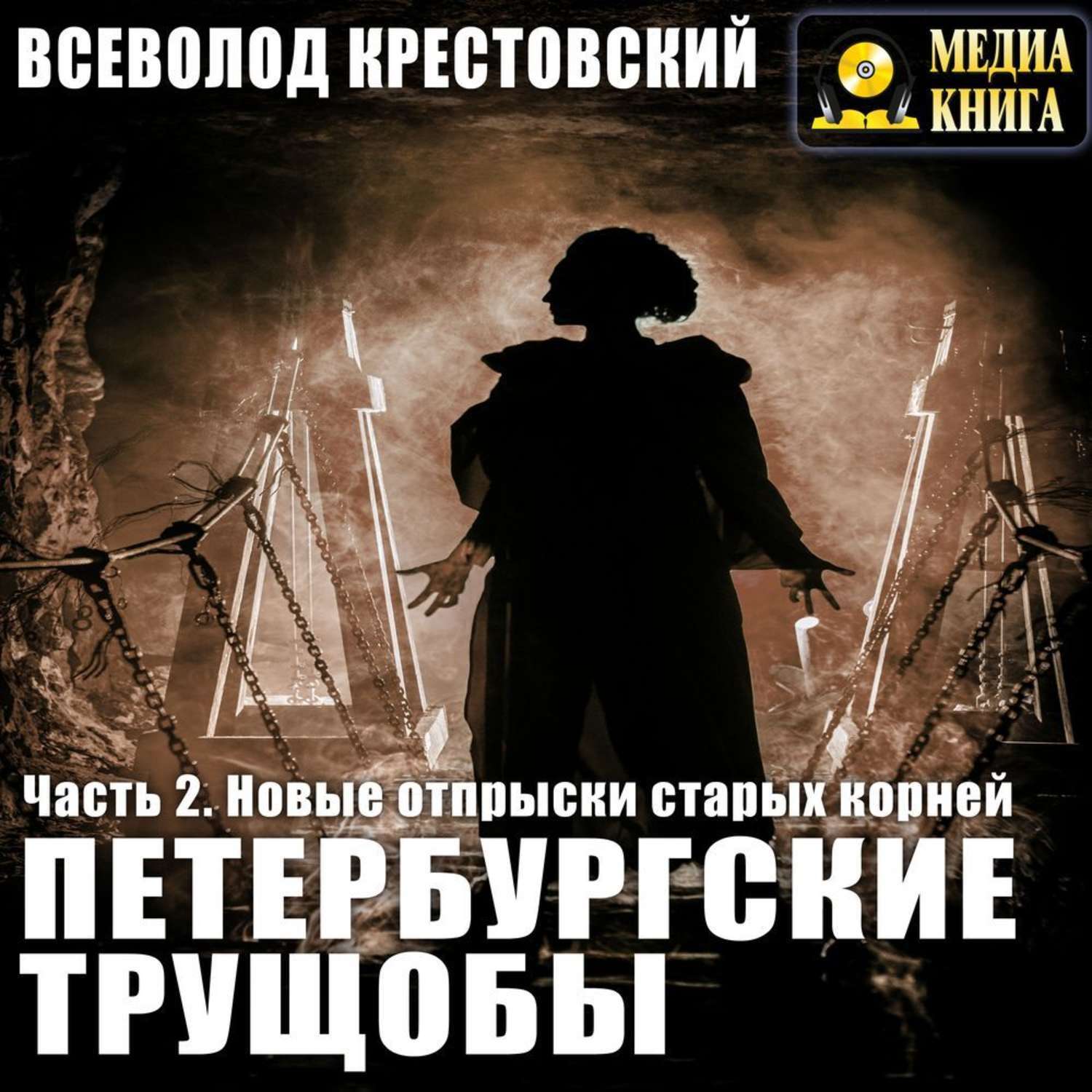 ВСЕВОЛОД КРЕСТОВСКИЙ

МЕДИА КНИГА

Часть 2. Новые отпрыски старых корней

ПЕТЕРБУРГСКИЕ ТРУЩОБЫ